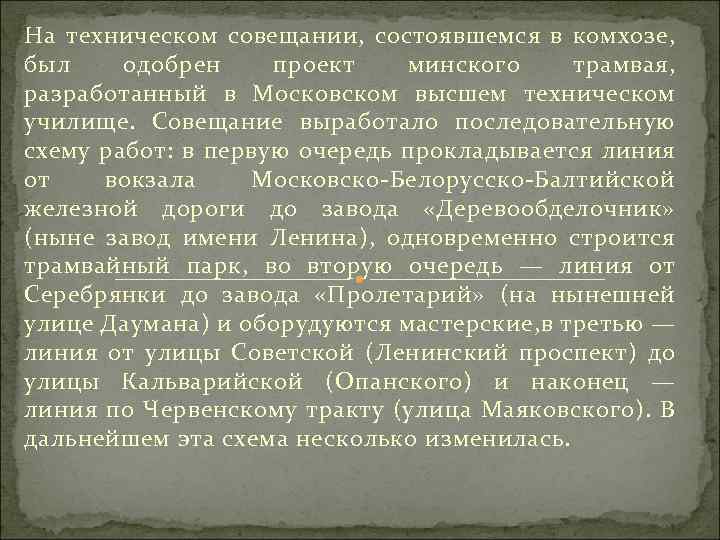 На техническом совещании, состоявшемся в комхозе, был одобрен проект минского трамвая, разработанный в Московском высшем техническом училище. Совещание выработало последовательную схему работ: в первую очередь прокладывается линия от вокзала Московско-Белорусско-Балтийской железной дороги до завода «Деревообделочник» (ныне завод имени Ленина), одновременно строится трамвайный парк, во вторую очередь — линия от Серебрянки до завода «Пролетарий» (на нынешней улице Даумана) и оборудуются мастерские,в третью — линия от улицы Советской (Ленинский проспект) до улицы Кальварийской (Опанского) и наконец — линия по Червенскому тракту (улица Маяковского). В дальнейшем эта схема несколько изменилась.